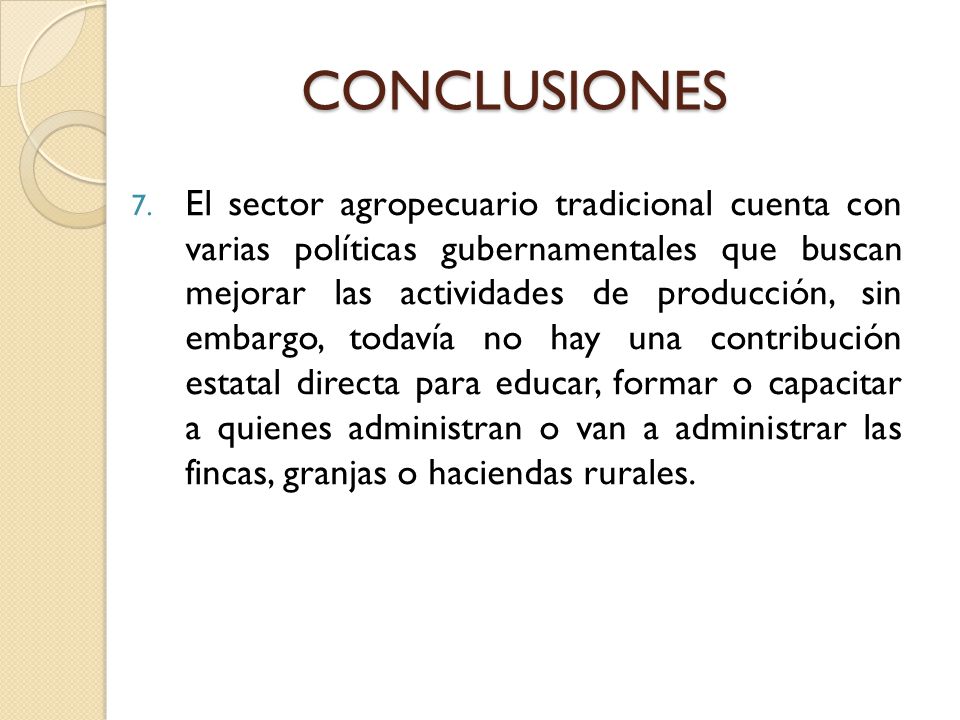 CONCLUSIONES

7. El sector agropecuario tradicional cuenta con varias políticas gubernamentales que buscan mejorar las actividades de producción, sin embargo, todavía no hay una contribución estatal directa para educar, formar o capacitar a quienes administran o van a administrar las fincas, granjas o haciendas rurales.